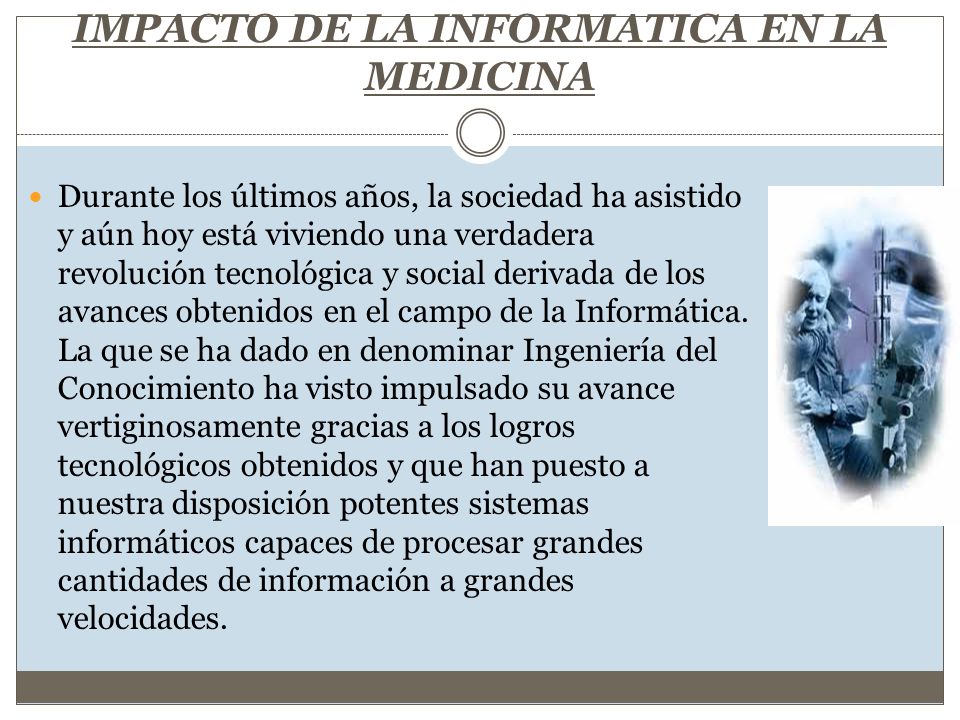 IMPACTO DE LA INFORMATICA EN LA MEDICINA

Durante los últimos años, la sociedad ha asistido y aún hoy está viviendo una verdadera revolución tecnológica y social derivada de los avances obtenidos en el campo de la Informática. La que se ha dado en denominar Ingeniería del Conocimiento ha visto impulsado su avance vertiginosamente gracias a los logros tecnológicos obtenidos y que han puesto a nuestra disposición potentes sistemas informáticos capaces de procesar grandes cantidades de información a grandes velocidades.